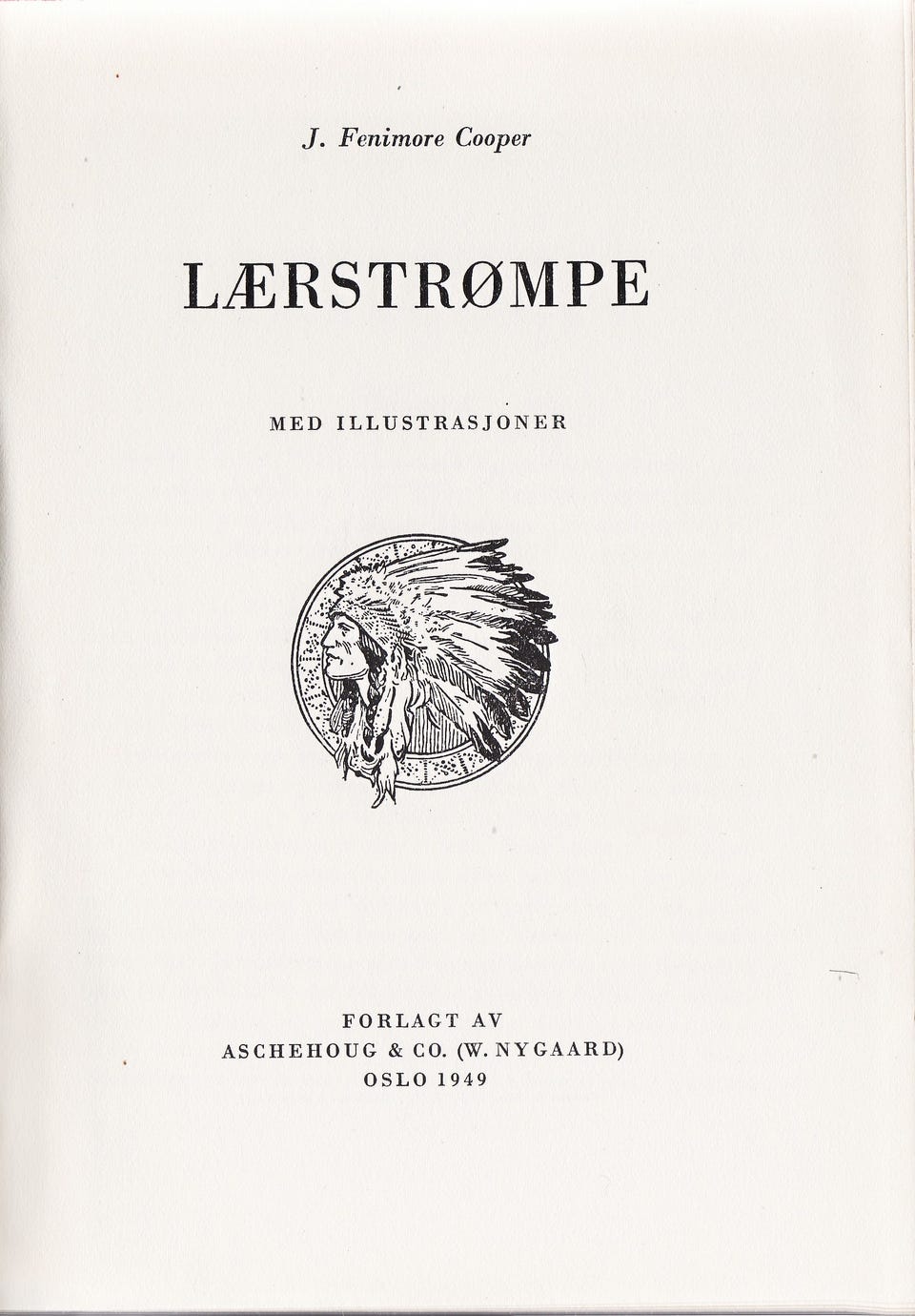 J. Fenimore Cooper

LÆRSTRØMPE

MED ILLUSTRASJONER

FORLAGT AV
ASCHEHOUG & CO. (W. NYGAARD)
OSLO 1949